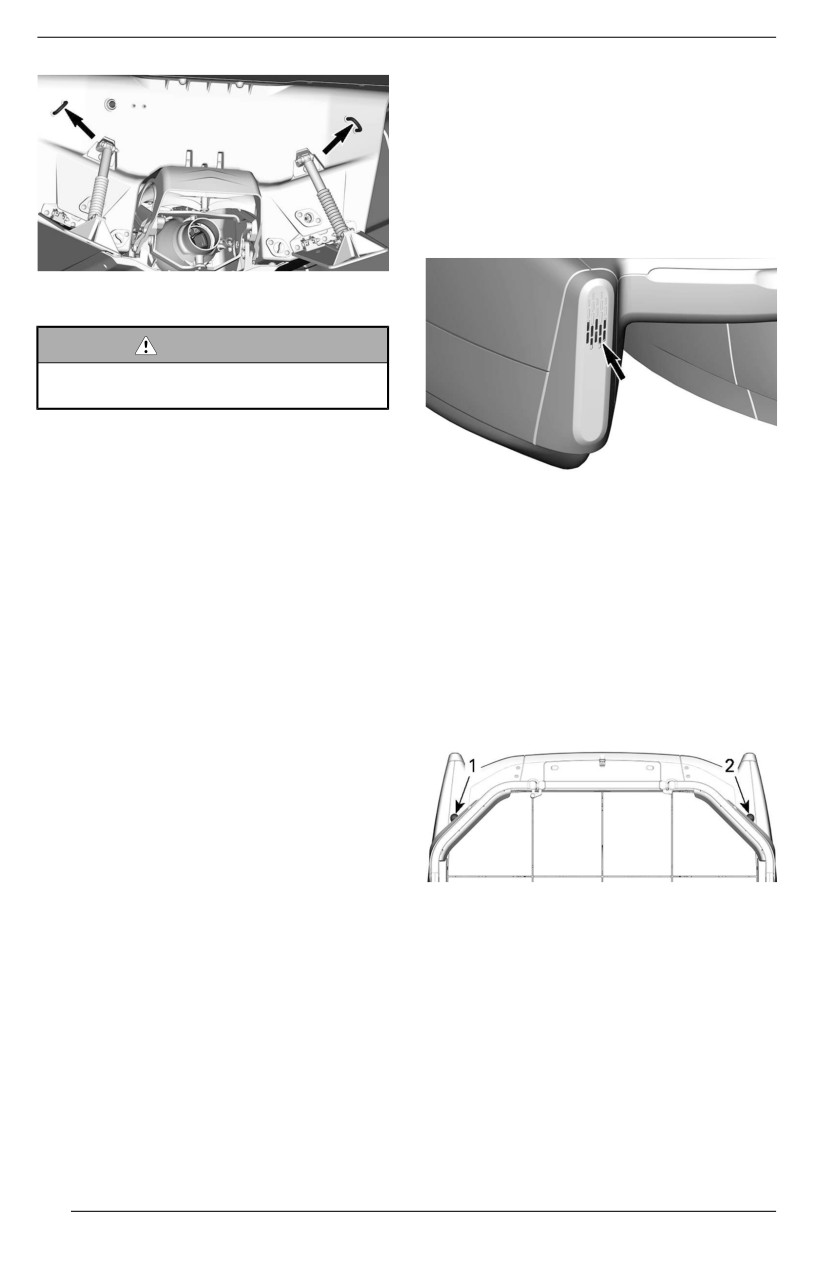 1

2